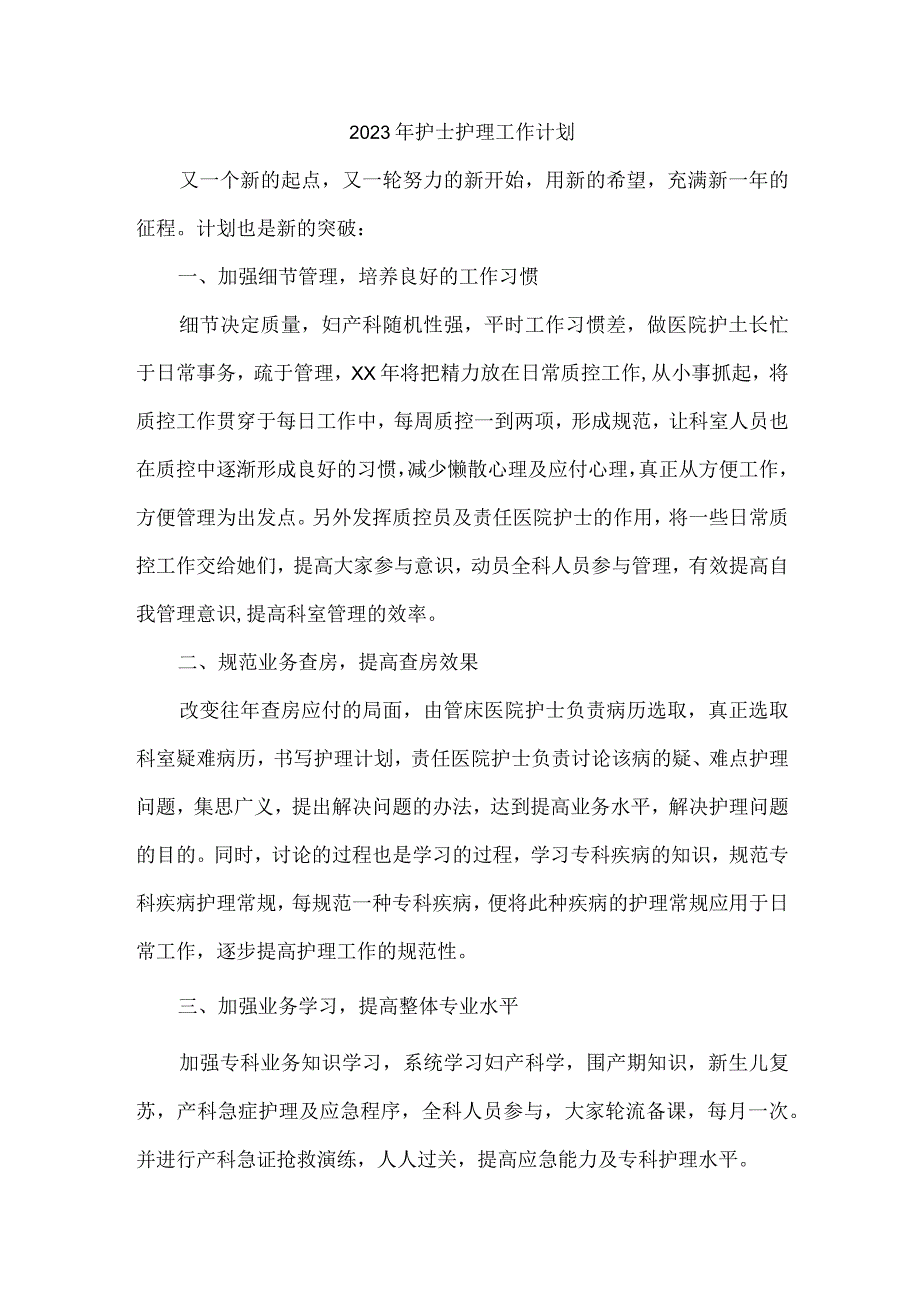 2023年护士护理工作计划

又一个新的起点，又一轮努力的新开始，用新的希望，充满新一年的征程。计划也是新的突破：

一、加强细节管理，培养良好的工作习惯

细节决定质量，妇产科随机性强，平时工作习惯差，做医院护士长忙于日常事务，疏于管理，XX年将把精力放在日常质控工作,从小事抓起，将质控工作贯穿于每日工作中，每周质控一到两项，形成规范，让科室人员也在质控中逐渐形成良好的习惯，减少懒散心理及应付心理，真正从方便工作，方便管理为出发点。另外发挥质控员及责任医院护士的作用，将一些日常质控工作交给她们，提高大家参与意识，动员全科人员参与管理，有效提高自我管理意识,提高科室管理的效率。

二、规范业务查房，提高查房效果

改变往年查房应付的局面，由管床医院护士负责病历选取，真正选取科室疑难病历，书写护理计划，责任医院护士负责讨论该病的疑、难点护理问题，集思广义，提出解决问题的办法，达到提高业务水平，解决护理问题的目的。同时，讨论的过程也是学习的过程，学习专科疾病的知识，规范专科疾病护理常规，每规范一种专科疾病，便将此种疾病的护理常规应用于日常工作，逐步提高护理工作的规范性。

三、加强业务学习，提高整体专业水平

加强专科业务知识学习，系统学习妇产科学，围产期知识，新生儿复苏，产科急症护理及应急程序，全科人员参与，大家轮流备课，每月一次。并进行产科急证抢救演练，人人过关，提高应急能力及专科护理水平。